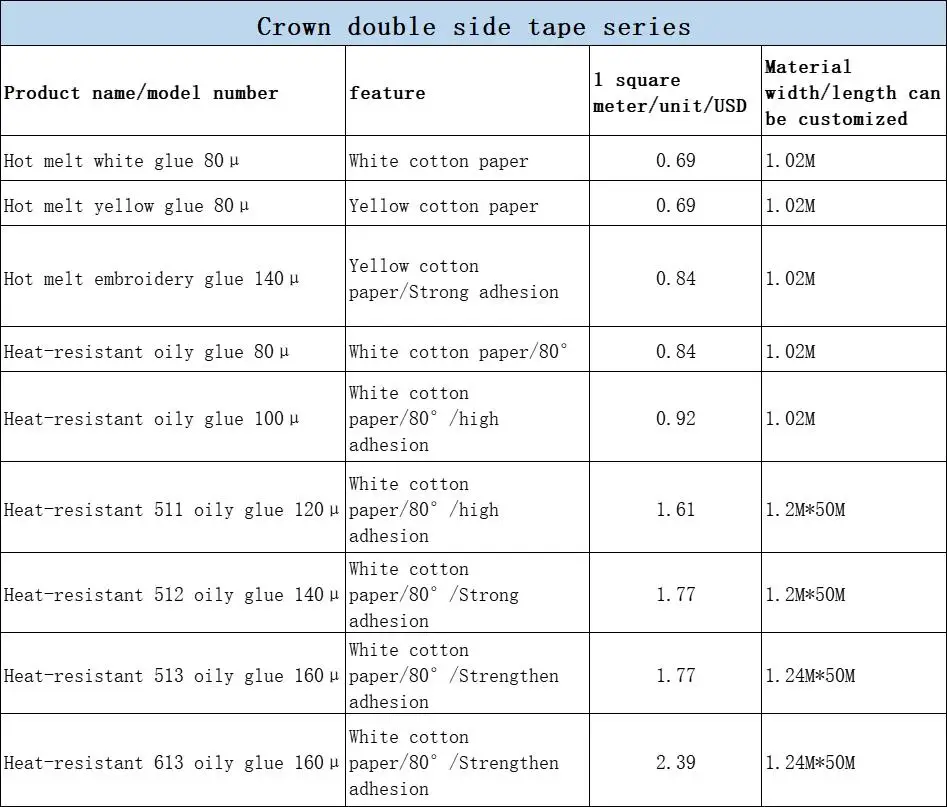 Crown double side tape series

| Product name/model number | feature | 1 square meter/unit/USD | Material width/length can be customized |
|---|---|---|---|
| Hot melt white glue 80μ | White cotton paper | 0.69 | 1.02M |
| Hot melt yellow glue 80μ | Yellow cotton paper | 0.69 | 1.02M |
| Hot melt embroidery glue 140μ | Yellow cotton paper/Strong adhesion | 0.84 | 1.02M |
| Heat-resistant oily glue 80μ | White cotton paper/80° | 0.84 | 1.02M |
| Heat-resistant oily glue 100μ | White cotton paper/80° /high adhesion | 0.92 | 1.02M |
| Heat-resistant 511 oily glue 120μ | White cotton paper/80° /high adhesion | 1.61 | 1.2M*50M |
| Heat-resistant 512 oily glue 140μ | White cotton paper/80° /Strong adhesion | 1.77 | 1.2M*50M |
| Heat-resistant 513 oily glue 160μ | White cotton paper/80° /Strengthen adhesion | 1.77 | 1.24M*50M |
| Heat-resistant 613 oily glue 160μ | White cotton paper/80° /Strengthen adhesion | 2.39 | 1.24M*50M |